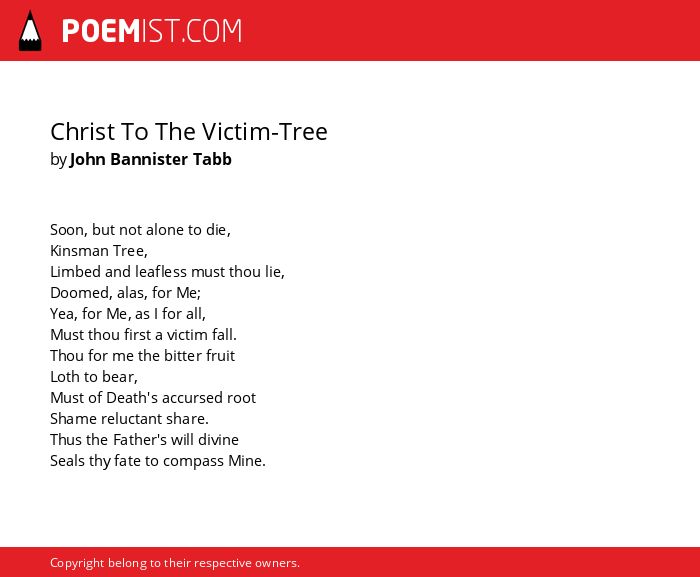 POEMIST.COM

Christ To The Victim-Tree
by John Bannister Tabb

Soon, but not alone to die,
Kinsman Tree,
Limbed and leafless must thou lie,
Doomed, alas, for Me;
Yea, for Me, as I for all,
Must thou first a victim fall.
Thou for me the bitter fruit
Loth to bear,
Must of Death's accursed root
Shame reluctant share.
Thus the Father's will divine
Seals thy fate to compass Mine.

Copyright belong to their respective owners.